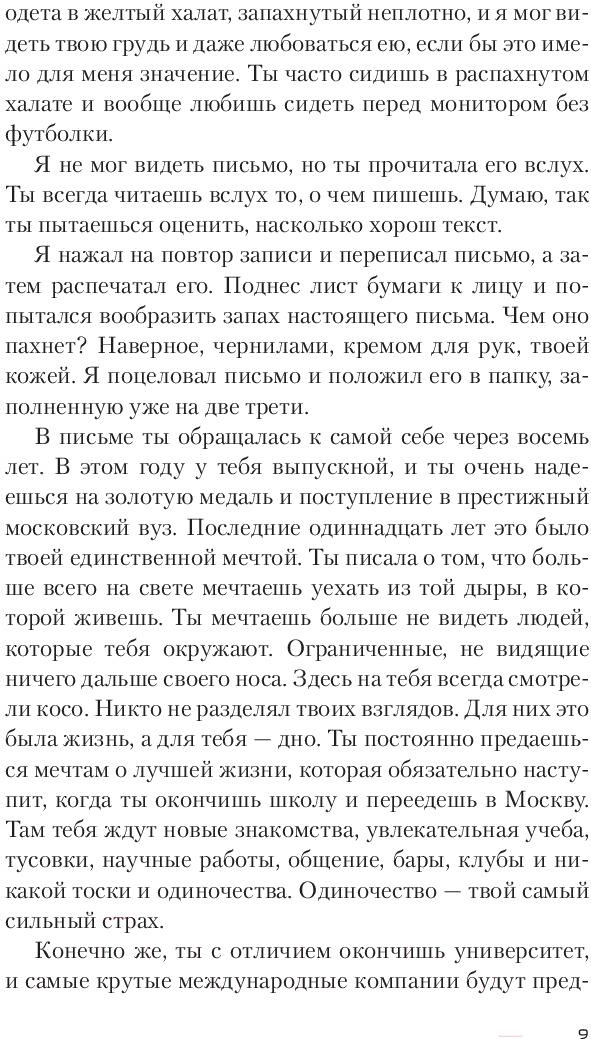 одета в желтый халат, запахнутый неплотно, и я мог видеть твою грудь и даже любоваться ею, если бы это имело для меня значение. Ты часто сидишь в распахнутом халате и вообще любишь сидеть перед монитором без футболки.

Я не мог видеть письмо, но ты прочитала его вслух. Ты всегда читаешь вслух то, о чем пишешь. Думаю, так ты пытаешься оценить, насколько хорош текст.

Я нажал на повтор записи и переписал письмо, а затем распечатал его. Поднес лист бумаги к лицу и попытался вообразить запах настоящего письма. Чем оно пахнет? Наверное, чернилами, кремом для рук, твоей кожей. Я поцеловал письмо и положил его в папку, заполненную уже на две трети.

В письме ты обращалась к самой себе через восемь лет. В этом году у тебя выпускной, и ты очень надеешься на золотую медаль и поступление в престижный московский вуз. Последние одиннадцать лет это было твоей единственной мечтой. Ты писала о том, что больше всего на свете мечтаешь уехать из той дыры, в которой живешь. Ты мечтаешь больше не видеть людей, которые тебя окружают. Ограниченные, не видящие ничего дальше своего носа. Здесь на тебя всегда смотрели косо. Никто не разделял твоих взглядов. Для них это была жизнь, а для тебя — дно. Ты постоянно предаешься мечтам о лучшей жизни, которая обязательно наступит, когда ты окончишь школу и переедешь в Москву. Там тебя ждут новые знакомства, увлекательная учеба, тусовки, научные работы, общение, бары, клубы и никакой тоски и одиночества. Одиночество — твой самый сильный страх.

Конечно же, ты с отличием окончишь университет, и самые крутые международные компании будут пред-

9